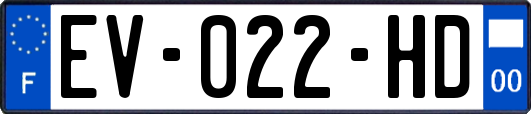 F

EV-022-HD

00